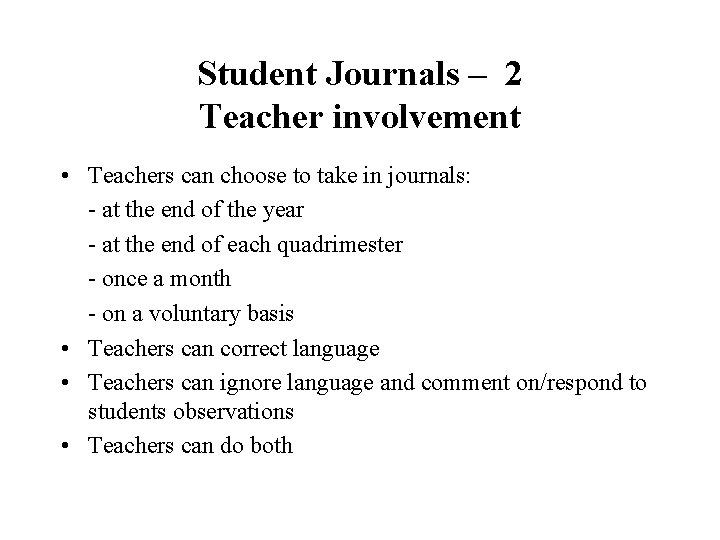 Student Journals – 2
Teacher involvement

• Teachers can choose to take in journals:
- at the end of the year
- at the end of each quadrimester
- once a month
- on a voluntary basis
• Teachers can correct language
• Teachers can ignore language and comment on/respond to students observations
• Teachers can do both